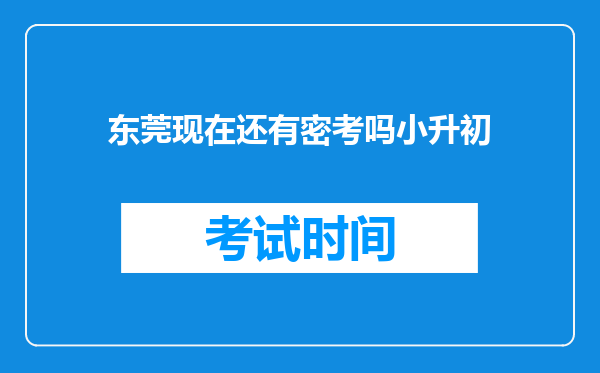 东莞现在还有密考吗小升初

考试时间